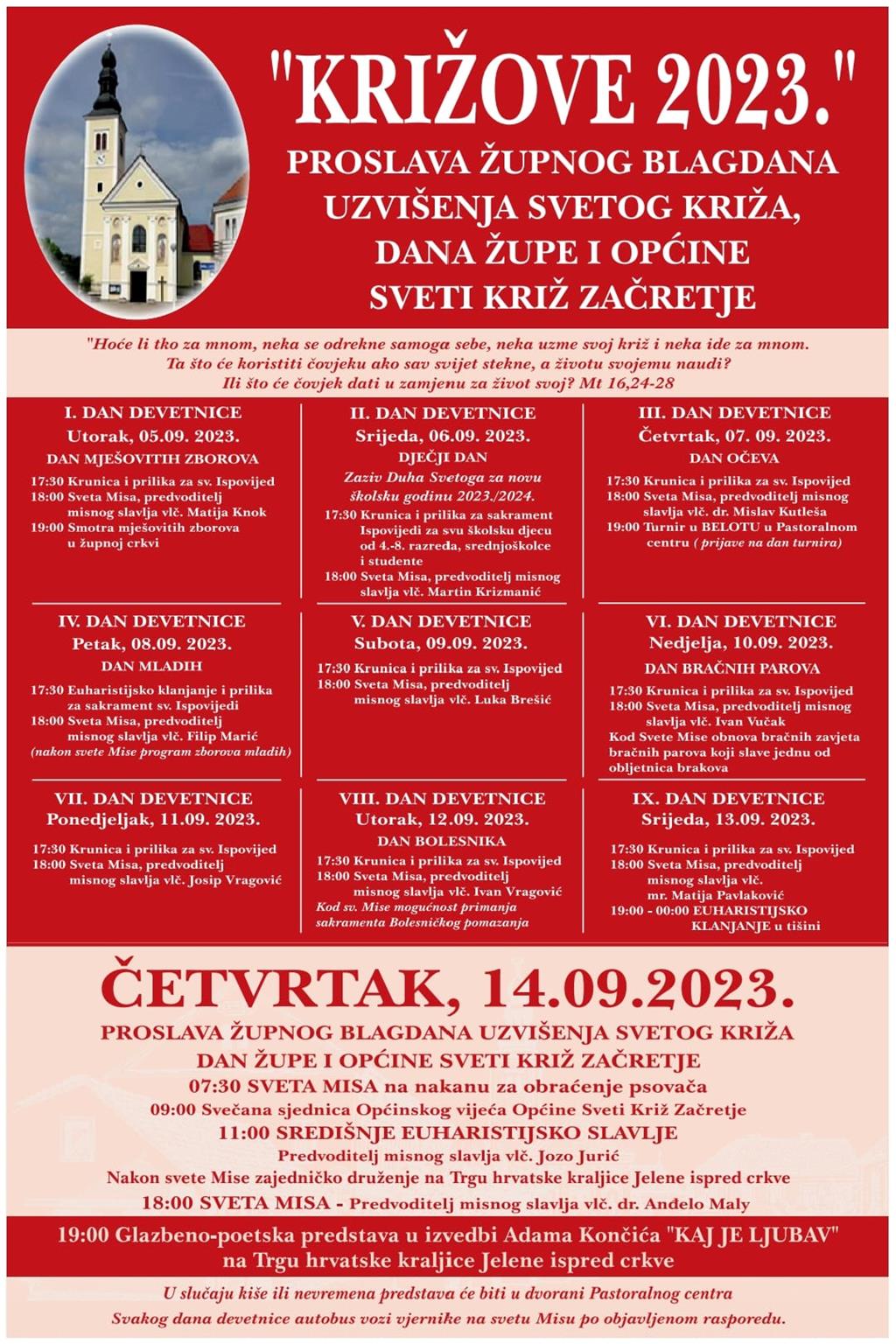 "KRIŽOVE 2023."

PROSLAVA ŽUPNOG BLAGDANA UZVIŠENJA SVETOG KRIŽA, DANA ŽUPE I OPĆINE SVETI KRIŽ ZAČRETJE

"Hoće li tko za mnom, neka se odrekne samoga sebe, neka uzme svoj križ i neka ide za mnom. Ta što će koristiti čovjeku ako sav svijet stekne, a životu svojemu naudi? Ili što će čovjek dati u zamjenu za život svoj? Mt 16,24-28

I. DAN DEVETNICE
Utorak, 05.09. 2023.
DAN MJEŠOVITIH ZBOROVA
17:30 Krunica i prilika za sv. Ispovijed
18:00 Sveta Misa, predvoditelj misnog slavlja vlč. Matija Knok
19:00 Smotra mješovitih zborova u župnoj crkvi

II. DAN DEVETNICE
Srijeda, 06.09. 2023.
DJEČJI DAN
Zaziv Duha Svetoga za novu školsku godinu 2023./2024.
17:30 Krunica i prilika za sakrament Ispovijedi za svu školsku djecu od 4.-8. razreda, srednjoškolce i studente
18:00 Sveta Misa, predvoditelj misnog slavlja vlč. Martin Krizmanić

III. DAN DEVETNICE
Četvrtak, 07. 09. 2023.
DAN OČEVA
17:30 Krunica i prilika za sv. Ispovijed
18:00 Sveta Misa, predvoditelj misnog slavlja vlč. dr. Mislav Kutleša
19:00 Turnir u BELOTU u Pastoralnom centru ( prijave na dan turnira)

IV. DAN DEVETNICE
Petak, 08.09. 2023.
DAN MLADIH
17:30 Euharistijsko klanjanje i prilika za sakrament sv. Ispovijedi
18:00 Sveta Misa, predvoditelj misnog slavlja vlč. Filip Marić
(nakon svete Mise program zborova mladih)

V. DAN DEVETNICE
Subota, 09.09. 2023.
17:30 Krunica i prilika za sv. Ispovijed
18:00 Sveta Misa, predvoditelj misnog slavlja vlč. Luka Brešić

VI. DAN DEVETNICE
Nedjelja, 10.09. 2023.
DAN BRAČNIH PAROVA
17:30 Krunica i prilika za sv. Ispovijed
18:00 Sveta Misa, predvoditelj misnog slavlja vlč. Ivan Vučak
Kod Svete Mise obnova bračnih zavjeta bračnih parova koji slave jednu od obljetnica brakova

VII. DAN DEVETNICE
Ponedjeljak, 11.09. 2023.
17:30 Krunica i prilika za sv. Ispovijed
18:00 Sveta Misa, predvoditelj misnog slavlja vlč. Josip Vragović

VIII. DAN DEVETNICE
Utorak, 12.09. 2023.
DAN BOLESNIKA
17:30 Krunica i prilika za sv. Ispovijed
18:00 Sveta Misa, predvoditelj misnog slavlja vlč. Ivan Vragović
Kod sv. Mise mogućnost primanja sakramenta Bolesničkog pomazanja

IX. DAN DEVETNICE
Srijeda, 13.09. 2023.
17:30 Krunica i prilika za sv. Ispovijed
18:00 Sveta Misa, predvoditelj misnog slavlja vlč. mr. Matija Pavlaković
19:00 - 00:00 EUHARISTIJSKO KLANJANJE u tišini

ČETVRTAK, 14.09.2023.
PROSLAVA ŽUPNOG BLAGDANA UZVIŠENJA SVETOG KRIŽA
DAN ŽUPE I OPĆINE SVETI KRIŽ ZAČRETJE
07:30 SVETA MISA na nakanu za obraćenje psovača
09:00 Svečana sjednica Općinskog vijeća Općine Sveti Križ Začretje
11:00 SREDIŠNJE EUHARISTIJSKO SLAVLJE
Predvoditelj misnog slavlja vlč. Jozo Jurić
Nakon svete Mise zajedničko druženje na Trgu hrvatske kraljice Jelene ispred crkve
18:00 SVETA MISA - Predvoditelj misnog slavlja vlč. dr. Anđelo Maly

19:00 Glazbeno-poetska predstava u izvedbi Adama Končića "KAJ JE LJUBAV" na Trgu hrvatske kraljice Jelene ispred crkve

U slučaju kiše ili nevremena predstava će biti u dvorani Pastoralnog centra
Svakog dana devetnice autobus vozi vjernike na svetu Misu po objavljenom rasporedu.